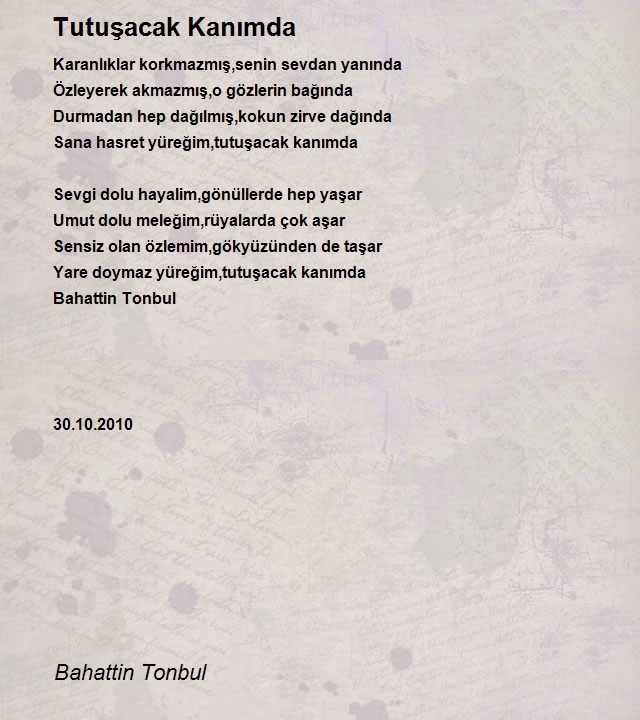 Tutuşacak Kanımda

Karanlıklar korkmazmış,senin sevdan yanında
Özleyerek akmazmış,o gözlerin bağında
Durmadan hep dağılmış,kokun zirve dağında
Sana hasret yüreğim,tutuşacak kanımda

Sevgi dolu hayalim,gönüllerde hep yaşar
Umut dolu meleğim,rüyalarda çok aşar
Sensiz olan özlemim,gökyüzünden de taşar
Yare doymaz yüreğim,tutuşacak kanımda
Bahattin Tonbul

30.10.2010

Bahattin Tonbul